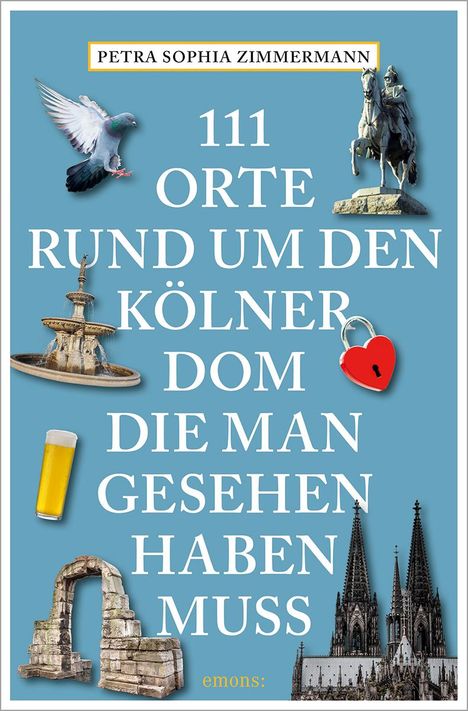 PETRA SOPHIA ZIMMERMANN

111 ORTE RUND UM DEN KÖLNER DOM DIE MAN GESEHEN HABEN MUSS

emons: